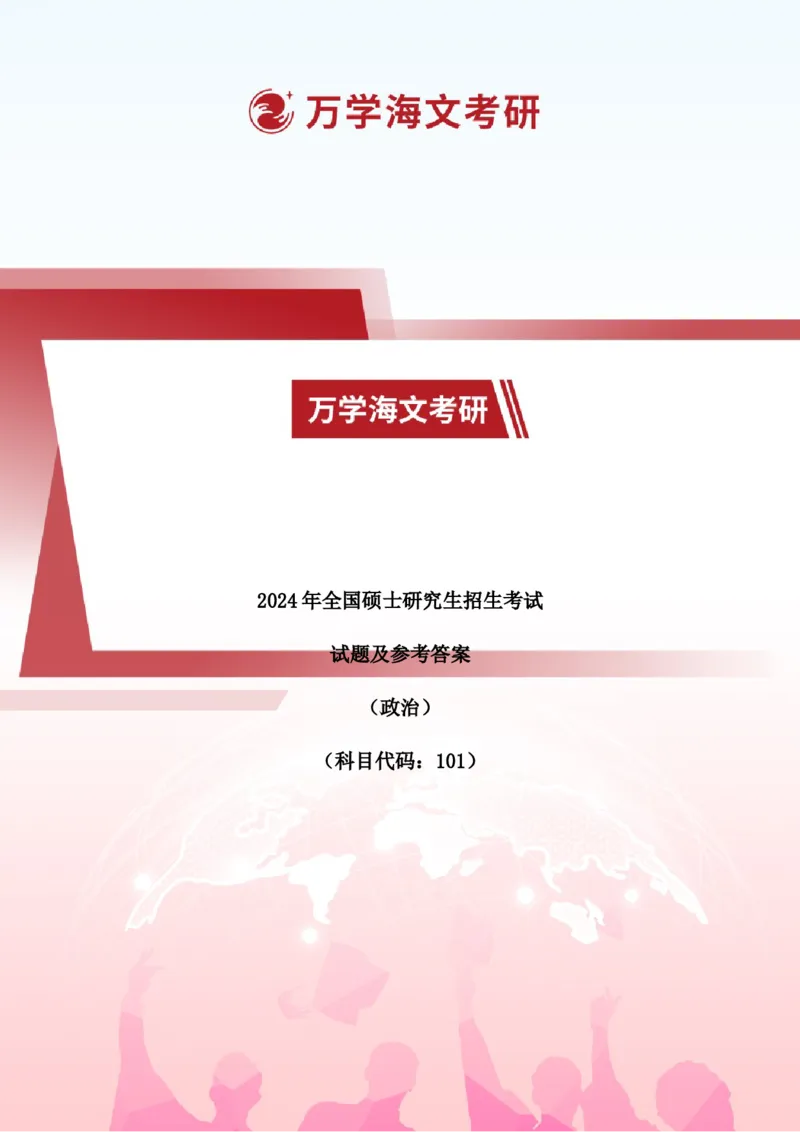 万学海文考研

万学海文考研

2024年全国硕士研究生招生考试

试题及参考答案

（政治）

（科目代码：101）